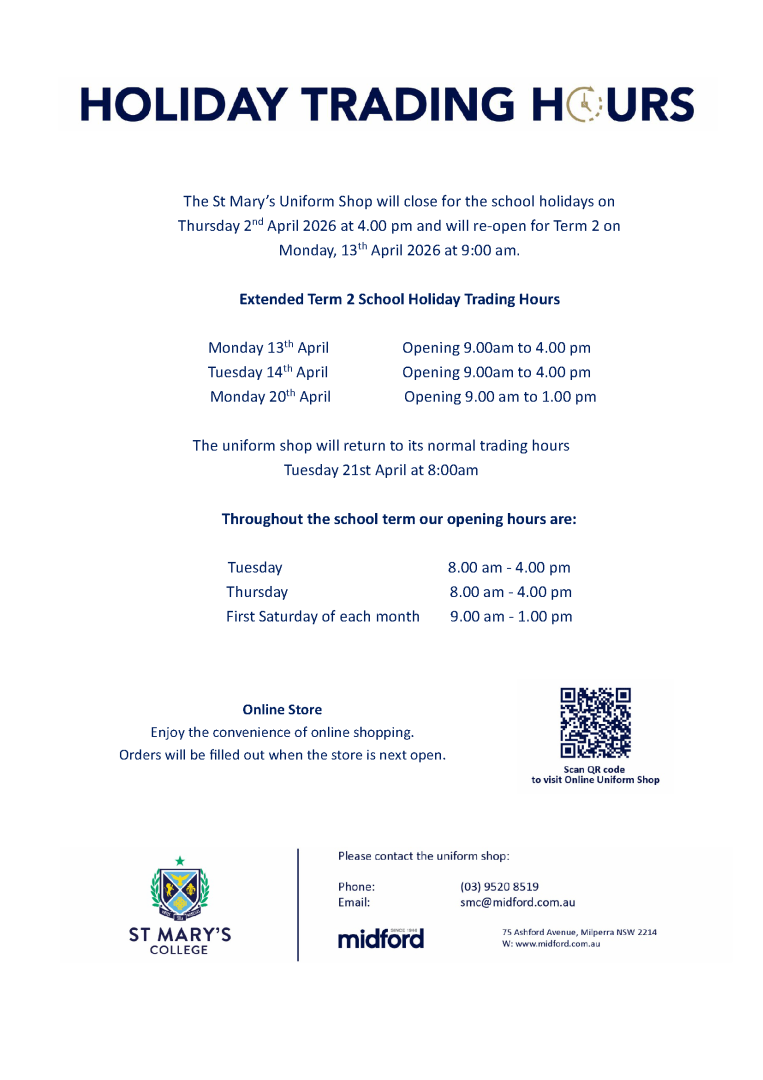 HOLIDAY TRADING HOURS

The St Mary's Uniform Shop will close for the school holidays on Thursday 2$^{nd}$ April 2026 at 4.00 pm and will re-open for Term 2 on Monday, 13$^{th}$ April 2026 at 9:00 am.

Extended Term 2 School Holiday Trading Hours

| | |
|---|---|
| Monday 13$^{th}$ April | Opening 9.00am to 4.00 pm |
| Tuesday 14$^{th}$ April | Opening 9.00am to 4.00 pm |
| Monday 20$^{th}$ April | Opening 9.00 am to 1.00 pm |

The uniform shop will return to its normal trading hours Tuesday 21st April at 8:00am

Throughout the school term our opening hours are:

| | |
|---|---|
| Tuesday | 8.00 am - 4.00 pm |
| Thursday | 8.00 am - 4.00 pm |
| First Saturday of each month | 9.00 am - 1.00 pm |

Online Store
Enjoy the convenience of online shopping.
Orders will be filled out when the store is next open.

Scan QR code
to visit Online Uniform Shop

ST MARY'S
COLLEGE

Please contact the uniform shop:

Phone: (03) 9520 8519
Email: smc@midford.com.au

midford SINCE 1946

75 Ashford Avenue, Milperra NSW 2214
W: www.midford.com.au